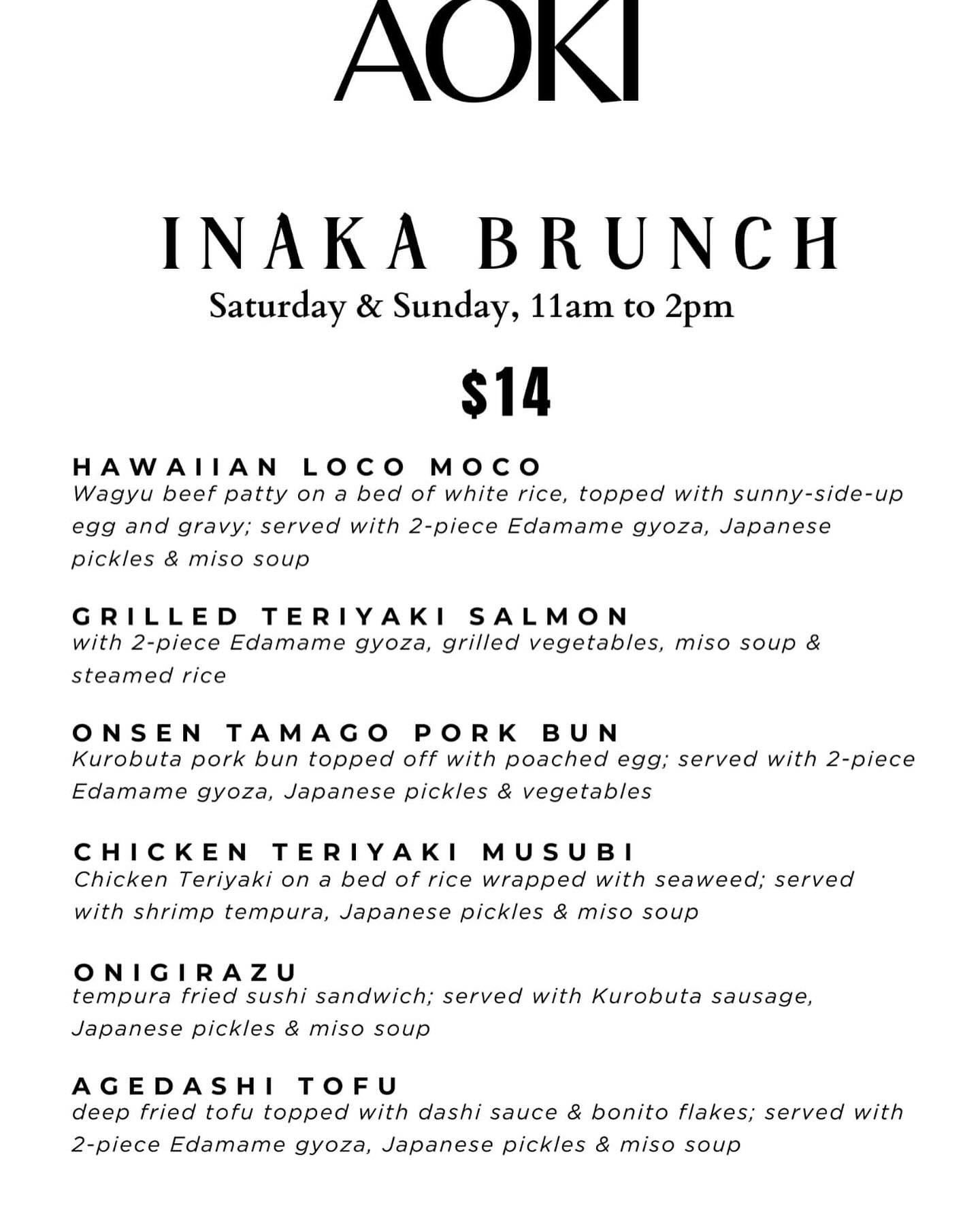 AOKI

INAKA BRUNCH
Saturday & Sunday, 11am to 2pm

$14

HAWAIIAN LOCO MOCO
Wagyu beef patty on a bed of white rice, topped with sunny-side-up egg and gravy; served with 2-piece Edamame gyoza, Japanese pickles & miso soup

GRILLED TERIYAKI SALMON
with 2-piece Edamame gyoza, grilled vegetables, miso soup & steamed rice

ONSEN TAMAGO PORK BUN
Kurobuta pork bun topped off with poached egg; served with 2-piece Edamame gyoza, Japanese pickles & vegetables

CHICKEN TERIYAKI MUSUBI
Chicken Teriyaki on a bed of rice wrapped with seaweed; served with shrimp tempura, Japanese pickles & miso soup

ONIGIRAZU
tempura fried sushi sandwich; served with Kurobuta sausage, Japanese pickles & miso soup

AGEDASHI TOFU
deep fried tofu topped with dashi sauce & bonito flakes; served with 2-piece Edamame gyoza, Japanese pickles & miso soup